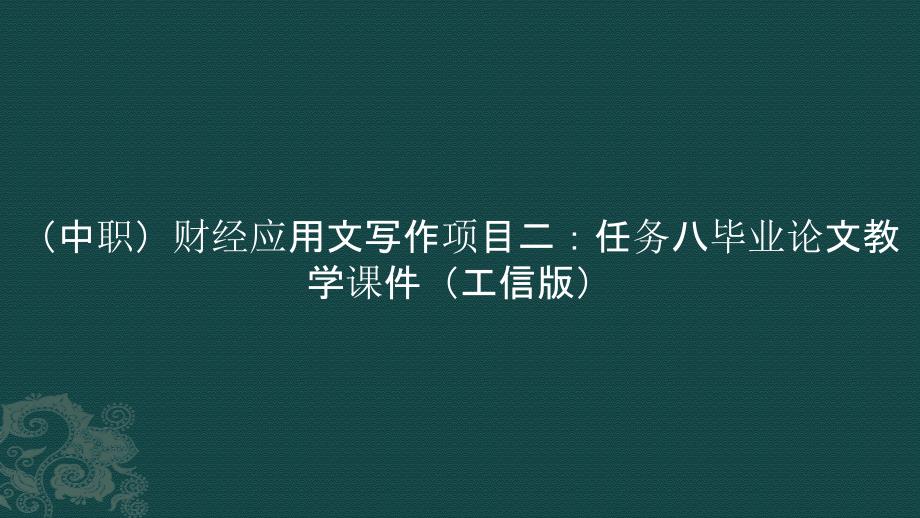 （中职）财经应用文写作项目二：任务八毕业论文教学课件（工信版）